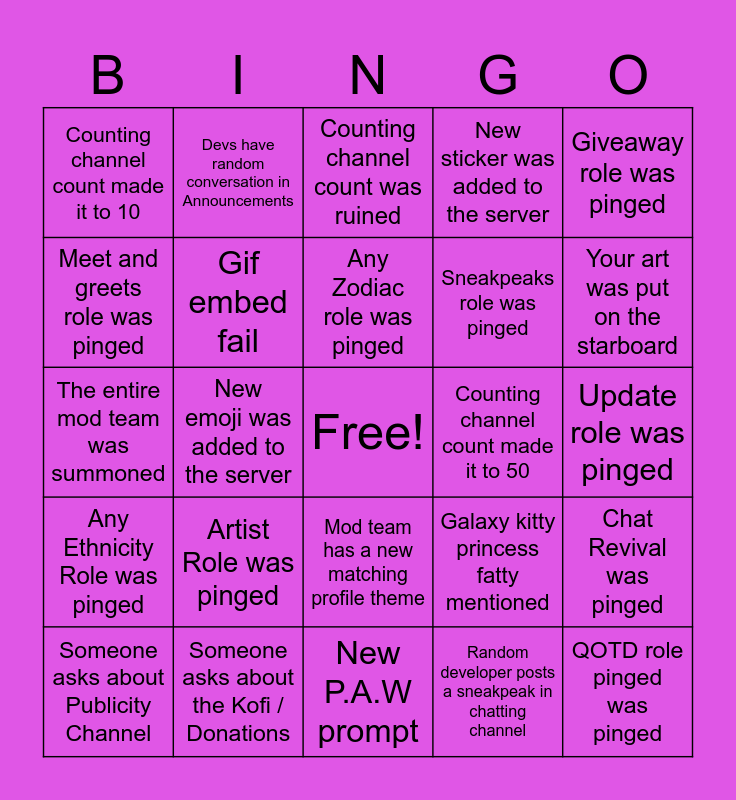 | B | I | N | G | O |
|---|---|---|---|---|
| Counting channel count made it to 10 | Devs have random conversation in Announcements | Counting channel count was ruined | New sticker was added to the server | Giveaway role was pinged |
| Meet and greets role was pinged | Gif embed fail | Any Zodiac role was pinged | Sneakpeaks role was pinged | Your art was put on the starboard |
| The entire mod team was summoned | New emoji was added to the server | Free! | Counting channel count made it to 50 | Update role was pinged |
| Any Ethnicity Role was pinged | Artist Role was pinged | Mod team has a new matching profile theme | Galaxy kitty princess fatty mentioned | Chat Revival was pinged |
| Someone asks about Publicity Channel | Someone asks about the Kofi / Donations | New P.A.W prompt | Random developer posts a sneakpeak in chatting channel | QOTD role pinged was pinged |